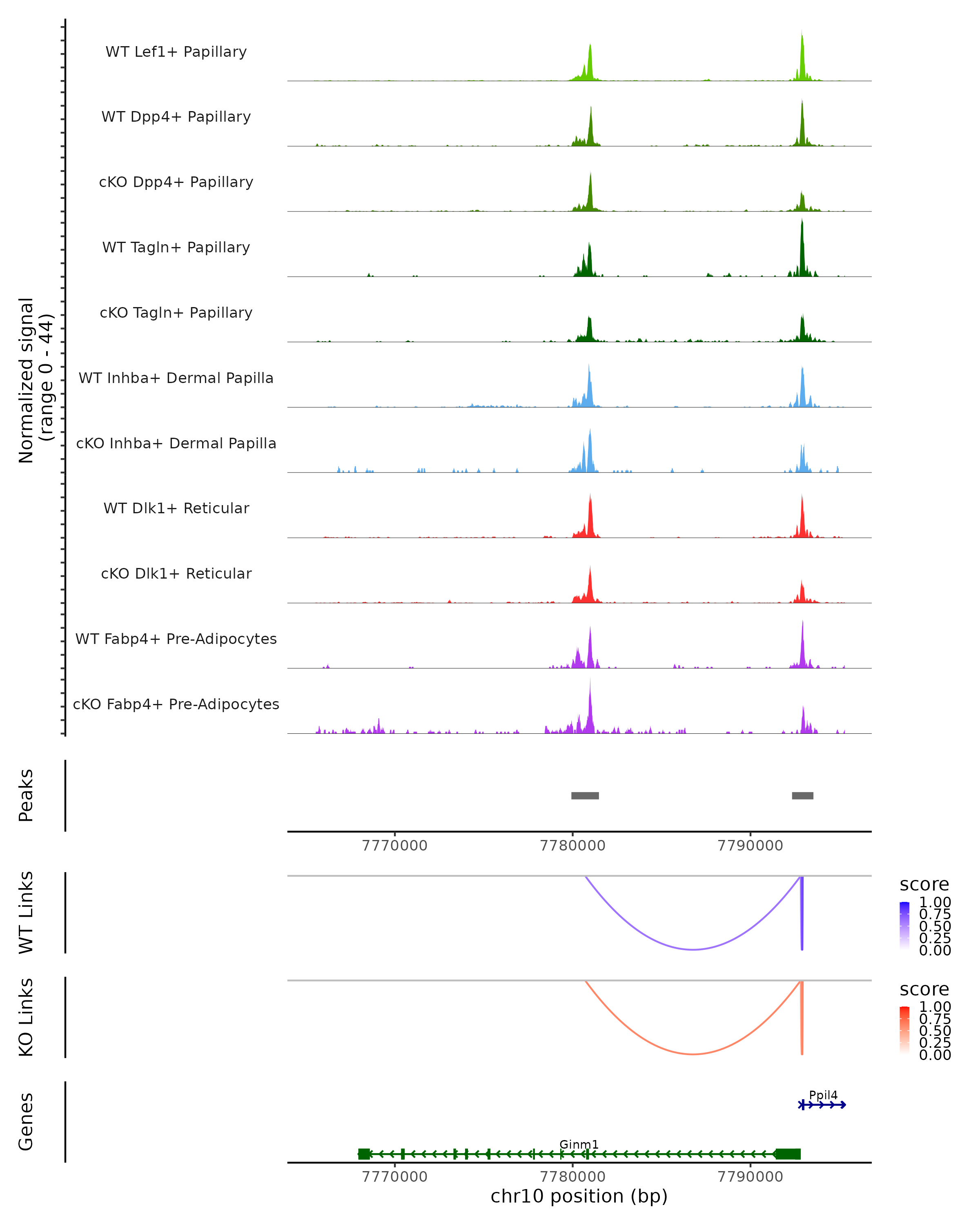 Normalized signal
(range 0 - 44)

WT Lef1+ Papillary
WT Dpp4+ Papillary
cKO Dpp4+ Papillary
WT Tagln+ Papillary
cKO Tagln+ Papillary
WT Inhba+ Dermal Papilla
cKO Inhba+ Dermal Papilla
WT Dlk1+ Reticular
cKO Dlk1+ Reticular
WT Fabp4+ Pre-Adipocytes
cKO Fabp4+ Pre-Adipocytes

Peaks

7770000 7780000 7790000

WT Links

score
1.00
0.75
0.50
0.25
0.00

KO Links

score
1.00
0.75
0.50
0.25
0.00

Genes

Ppil4
Ginm1

7770000 7780000 7790000
chr10 position (bp)